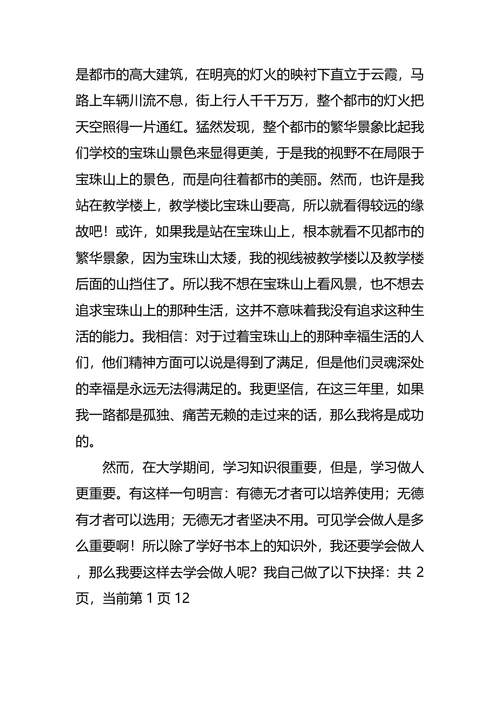 是都市的高大建筑，在明亮的灯火的映衬下直立于云霞，马路上车辆川流不息，街上行人千千万万，整个都市的灯火把天空照得一片通红。猛然发现，整个都市的繁华景象比起我们学校的宝珠山景色来显得更美，于是我的视野不在局限于宝珠山上的景色，而是向往着都市的美丽。然而，也许是我站在教学楼上，教学楼比宝珠山要高，所以就看得较远的缘故吧！或许，如果我是站在宝珠山上，根本就看不见都市的繁华景象，因为宝珠山太矮，我的视线被教学楼以及教学楼后面的山挡住了。所以我不想在宝珠山上看风景，也不想去追求宝珠山上的那种生活，这并不意味着我没有追求这种生活的能力。我相信：对于过着宝珠山上的那种幸福生活的人们，他们精神方面可以说是得到了满足，但是他们灵魂深处的幸福是永远无法得满足的。我更坚信，在这三年里，如果我一路都是孤独、痛苦无赖的走过来的话，那么我将是成功的。

然而，在大学期间，学习知识很重要，但是，学习做人更重要。有这样一句明言：有德无才者可以培养使用；无德有才者可以选用；无德无才者坚决不用。可见学会做人是多么重要啊！所以除了学好书本上的知识外，我还要学会做人，那么我要这样去学会做人呢？我自己做了以下抉择：共 2 页，当前第 1 页 12